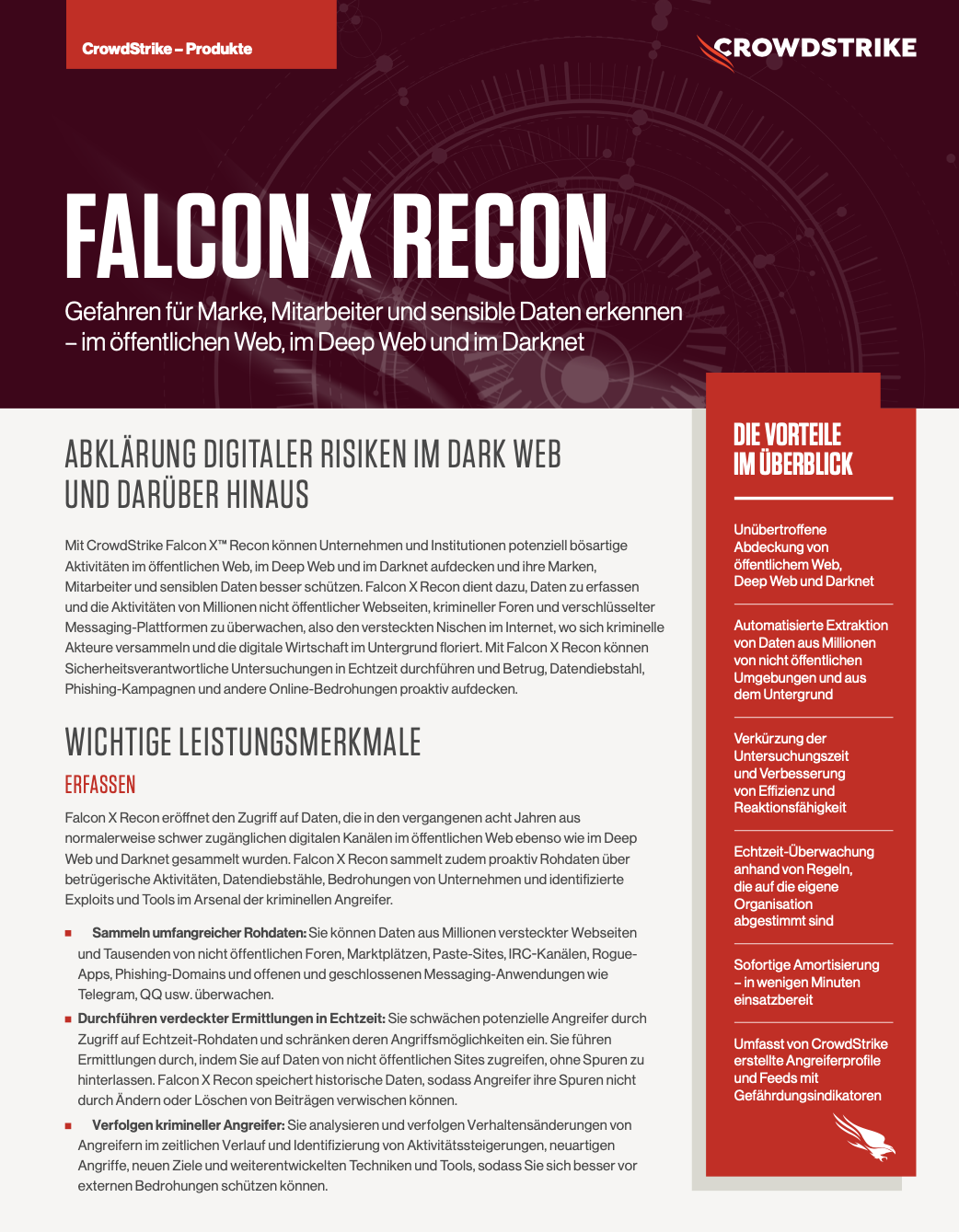 CrowdStrike – Produkte

CROWDSTRIKE

FALCON X RECON

Gefahren für Marke, Mitarbeiter und sensible Daten erkennen – im öffentlichen Web, im Deep Web und im Darknet

ABKLÄRUNG DIGITALER RISIKEN IM DARK WEB UND DARÜBER HINAUS

Mit CrowdStrike Falcon X™ Recon können Unternehmen und Institutionen potenziell bösartige Aktivitäten im öffentlichen Web, im Deep Web und im Darknet aufdecken und ihre Marken, Mitarbeiter und sensiblen Daten besser schützen. Falcon X Recon dient dazu, Daten zu erfassen und die Aktivitäten von Millionen nicht öffentlicher Webseiten, krimineller Foren und verschlüsselter Messaging-Plattformen zu überwachen, also den versteckten Nischen im Internet, wo sich kriminelle Akteure versammeln und die digitale Wirtschaft im Untergrund floriert. Mit Falcon X Recon können Sicherheitsverantwortliche Untersuchungen in Echtzeit durchführen und Betrug, Datendiebstahl, Phishing-Kampagnen und andere Online-Bedrohungen proaktiv aufdecken.

WICHTIGE LEISTUNGSMERKMALE

ERFASSEN

Falcon X Recon eröffnet den Zugriff auf Daten, die in den vergangenen acht Jahren aus normalerweise schwer zugänglichen digitalen Kanälen im öffentlichen Web ebenso wie im Deep Web und Darknet gesammelt wurden. Falcon X Recon sammelt zudem proaktiv Rohdaten über betrügerische Aktivitäten, Datendiebstähle, Bedrohungen von Unternehmen und identifizierte Exploits und Tools im Arsenal der kriminellen Angreifer.

■ Sammeln umfangreicher Rohdaten: Sie können Daten aus Millionen versteckter Webseiten und Tausenden von nicht öffentlichen Foren, Marktplätzen, Paste-Sites, IRC-Kanälen, Rogue-Apps, Phishing-Domains und offenen und geschlossenen Messaging-Anwendungen wie Telegram, QQ usw. überwachen.

■ Durchführen verdeckter Ermittlungen in Echtzeit: Sie schwächen potenzielle Angreifer durch Zugriff auf Echtzeit-Rohdaten und schränken deren Angriffsmöglichkeiten ein. Sie führen Ermittlungen durch, indem Sie auf Daten von nicht öffentlichen Sites zugreifen, ohne Spuren zu hinterlassen. Falcon X Recon speichert historische Daten, sodass Angreifer ihre Spuren nicht durch Ändern oder Löschen von Beiträgen verwischen können.

■ Verfolgen krimineller Angreifer: Sie analysieren und verfolgen Verhaltensänderungen von Angreifern im zeitlichen Verlauf und Identifizierung von Aktivitätssteigerungen, neuartigen Angriffe, neuen Ziele und weiterentwickelten Techniken und Tools, sodass Sie sich besser vor externen Bedrohungen schützen können.

DIE VORTEILE IM ÜBERBLICK

Unübertroffene Abdeckung von öffentlichem Web, Deep Web und Darknet

Automatisierte Extraktion von Daten aus Millionen von nicht öffentlichen Umgebungen und aus dem Untergrund

Verkürzung der Untersuchungszeit und Verbesserung von Effizienz und Reaktionsfähigkeit

Echtzeit-Überwachung anhand von Regeln, die auf die eigene Organisation abgestimmt sind

Sofortige Amortisierung – in wenigen Minuten einsatzbereit

Umfasst von CrowdStrike erstellte Angreiferprofile und Feeds mit Gefährdungsindikatoren